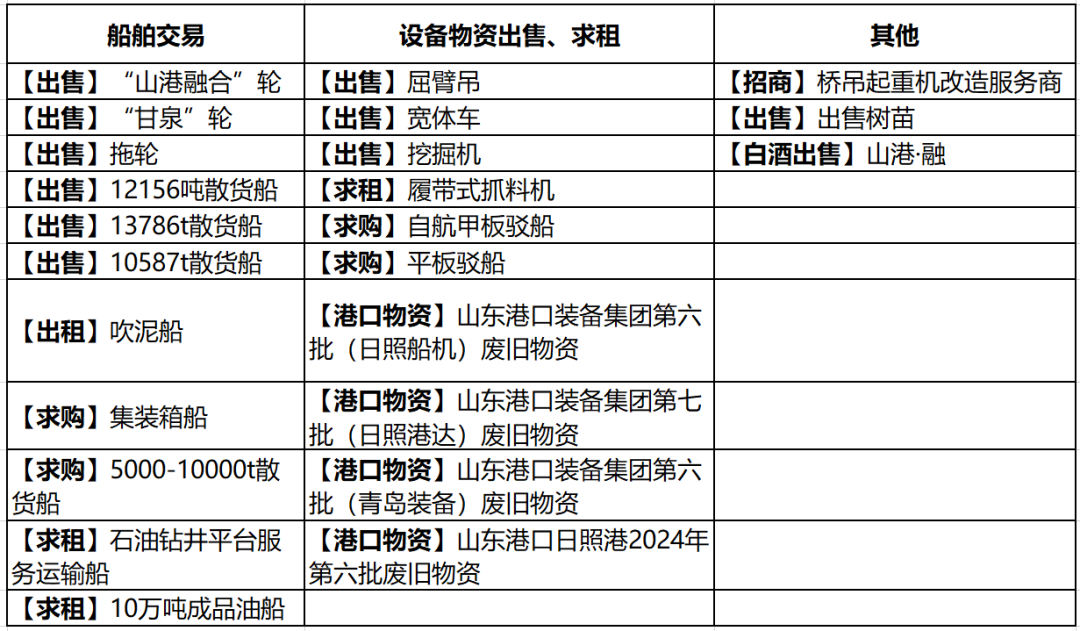 | 船舶交易 | 设备物资出售、求租 | 其他 |
|---|---|---|
| 【出售】“山港融合”轮 | 【出售】屈臂吊 | 【招商】桥吊起重机改造服务商 |
| 【出售】“甘泉”轮 | 【出售】宽体车 | 【出售】出售树苗 |
| 【出售】拖轮 | 【出售】挖掘机 | 【白酒出售】山港·融 |
| 【出售】12156吨散货船 | 【求租】履带式抓料机 | |
| 【出售】13786t散货船 | 【求购】自航甲板驳船 | |
| 【出售】10587t散货船 | 【求购】平板驳船 | |
| 【出租】吹泥船 | 【港口物资】山东港口装备集团第六批（日照船机）废旧物资 | |
| 【求购】集装箱船 | 【港口物资】山东港口装备集团第七批（日照港达）废旧物资 | |
| 【求购】5000-10000t散货船 | 【港口物资】山东港口装备集团第六批（青岛装备）废旧物资 | |
| 【求租】石油钻井平台服务运输船 | 【港口物资】山东港口日照港2024年第六批废旧物资 | |
| 【求租】10万吨成品油船 | | |